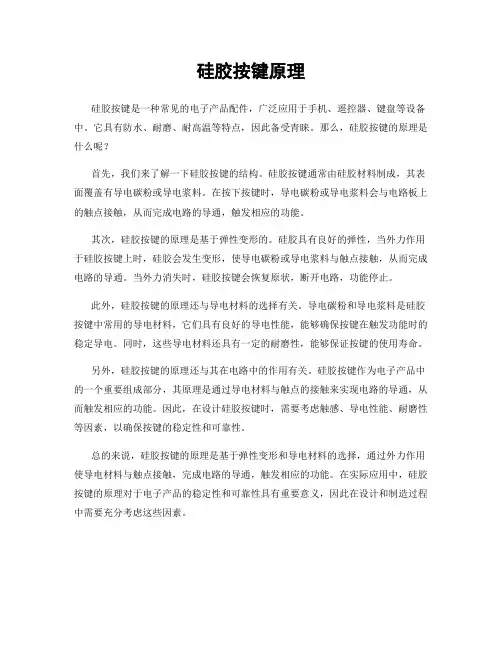 硅胶按键原理

硅胶按键是一种常见的电子产品配件，广泛应用于手机、遥控器、键盘等设备中。它具有防水、耐磨、耐高温等特点，因此备受青睐。那么，硅胶按键的原理是什么呢？

首先，我们来了解一下硅胶按键的结构。硅胶按键通常由硅胶材料制成，其表面覆盖有导电碳粉或导电浆料。在按下按键时，导电碳粉或导电浆料会与电路板上的触点接触，从而完成电路的导通，触发相应的功能。

其次，硅胶按键的原理是基于弹性变形的。硅胶具有良好的弹性，当外力作用于硅胶按键上时，硅胶会发生变形，使导电碳粉或导电浆料与触点接触，从而完成电路的导通。当外力消失时，硅胶按键会恢复原状，断开电路，功能停止。

此外，硅胶按键的原理还与导电材料的选择有关。导电碳粉和导电浆料是硅胶按键中常用的导电材料，它们具有良好的导电性能，能够确保按键在触发功能时的稳定导电。同时，这些导电材料还具有一定的耐磨性，能够保证按键的使用寿命。

另外，硅胶按键的原理还与其在电路中的作用有关。硅胶按键作为电子产品中的一个重要组成部分，其原理是通过导电材料与触点的接触来实现电路的导通，从而触发相应的功能。因此，在设计硅胶按键时，需要考虑触感、导电性能、耐磨性等因素，以确保按键的稳定性和可靠性。

总的来说，硅胶按键的原理是基于弹性变形和导电材料的选择，通过外力作用使导电材料与触点接触，完成电路的导通，触发相应的功能。在实际应用中，硅胶按键的原理对于电子产品的稳定性和可靠性具有重要意义，因此在设计和制造过程中需要充分考虑这些因素。